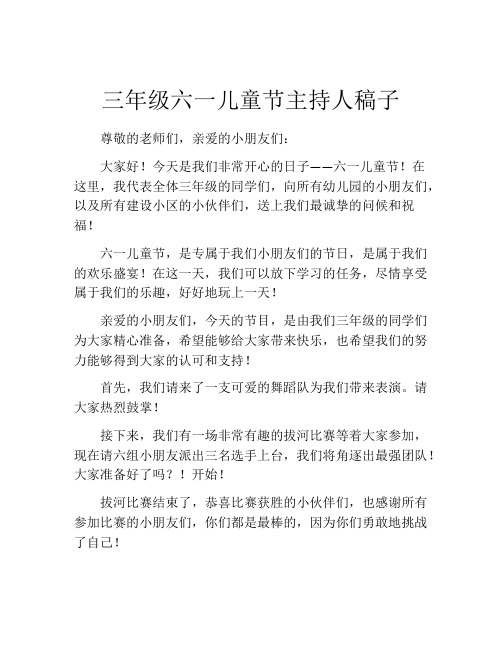 三年级六一儿童节主持人稿子

尊敬的老师们，亲爱的小朋友们：

大家好！今天是我们非常开心的日子——六一儿童节！在这里，我代表全体三年级的同学们，向所有幼儿园的小朋友们，以及所有建设小区的小伙伴们，送上我们最诚挚的问候和祝福！

六一儿童节，是专属于我们小朋友们的节日，是属于我们的欢乐盛宴！在这一天，我们可以放下学习的任务，尽情享受属于我们的乐趣，好好地玩上一天！

亲爱的小朋友们，今天的节目，是由我们三年级的同学们为大家精心准备，希望能够给大家带来快乐，也希望我们的努力能够得到大家的认可和支持！

首先，我们请来了一支可爱的舞蹈队为我们带来表演。请大家热烈鼓掌！

接下来，我们有一场非常有趣的拔河比赛等着大家参加，现在请六组小朋友派出三名选手上台，我们将角逐出最强团队！大家准备好了吗？！开始！

拔河比赛结束了，恭喜比赛获胜的小伙伴们，也感谢所有参加比赛的小朋友们，你们都是最棒的，因为你们勇敢地挑战了自己！